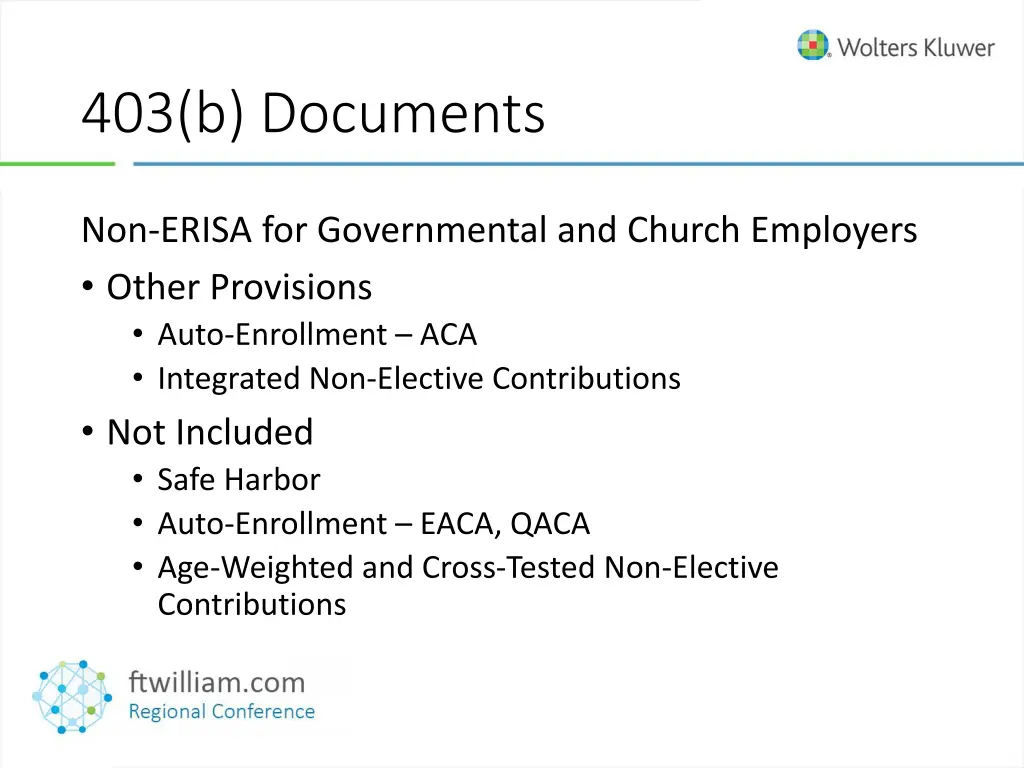 Wolters Kluwer

403(b) Documents

Non-ERISA for Governmental and Church Employers

• Other Provisions
  • Auto-Enrollment – ACA
  • Integrated Non-Elective Contributions
• Not Included
  • Safe Harbor
  • Auto-Enrollment – EACA, QACA
  • Age-Weighted and Cross-Tested Non-Elective Contributions

ftwilliam.com
Regional Conference